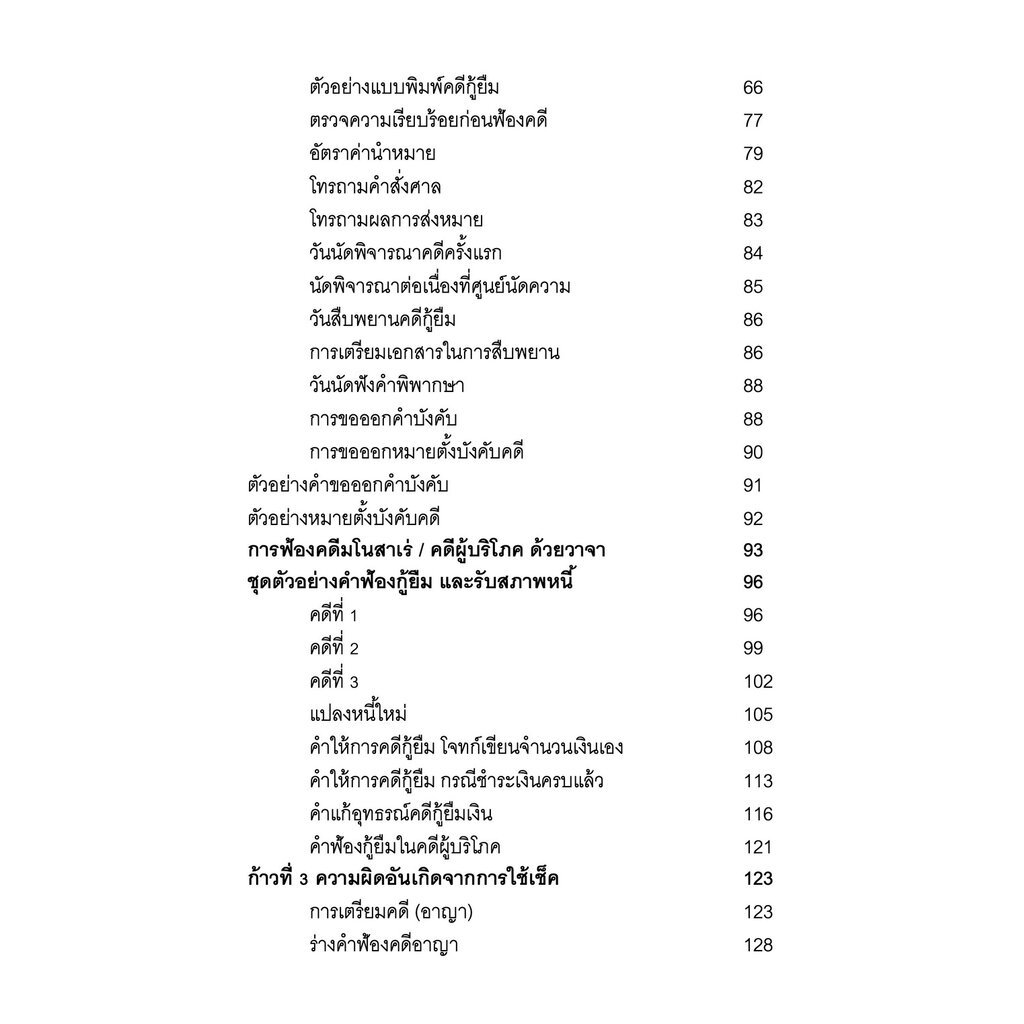 ตัวอย่างแบบพิมพ์คดีกู้ยืม 66
ตรวจความเรียบร้อยก่อนฟ้องคดี 77
อัตราค่านำหมาย 79
โทรถามคำสั่งศาล 82
โทรถามผลการส่งหมาย 83
วันนัดพิจารณาคดีครั้งแรก 84
นัดพิจารณาต่อเนื่องที่ศูนย์นัดความ 85
วันสืบพยานคดีกู้ยืม 86
การเตรียมเอกสารในการสืบพยาน 86
วันนัดฟังคำพิพากษา 88
การขอออกคำบังคับ 88
การขอออกหมายตั้งบังคับคดี 90
ตัวอย่างคำขอออกคำบังคับ 91
ตัวอย่างหมายตั้งบังคับคดี 92
การฟ้องคดีมโนสาเร่ / คดีผู้บริโภค ด้วยวาจา 93
ชุดตัวอย่างคำฟ้องกู้ยืม และรับสภาพหนี้ 96
คดีที่ 1 96
คดีที่ 2 99
คดีที่ 3 102
แปลงหนี้ใหม่ 105
คำให้การคดีกู้ยืม โจทก์เขียนจำนวนเงินเอง 108
คำให้การคดีกู้ยืม กรณีชำระเงินครบแล้ว 113
คำแก้อุทธรณ์คดีกู้ยืมเงิน 116
คำฟ้องกู้ยืมในคดีผู้บริโภค 121
ก้าวที่ 3 ความผิดอันเกิดจากการใช้เช็ค 123
การเตรียมคดี (อาญา) 123
ร่างคำฟ้องคดีอาญา 128